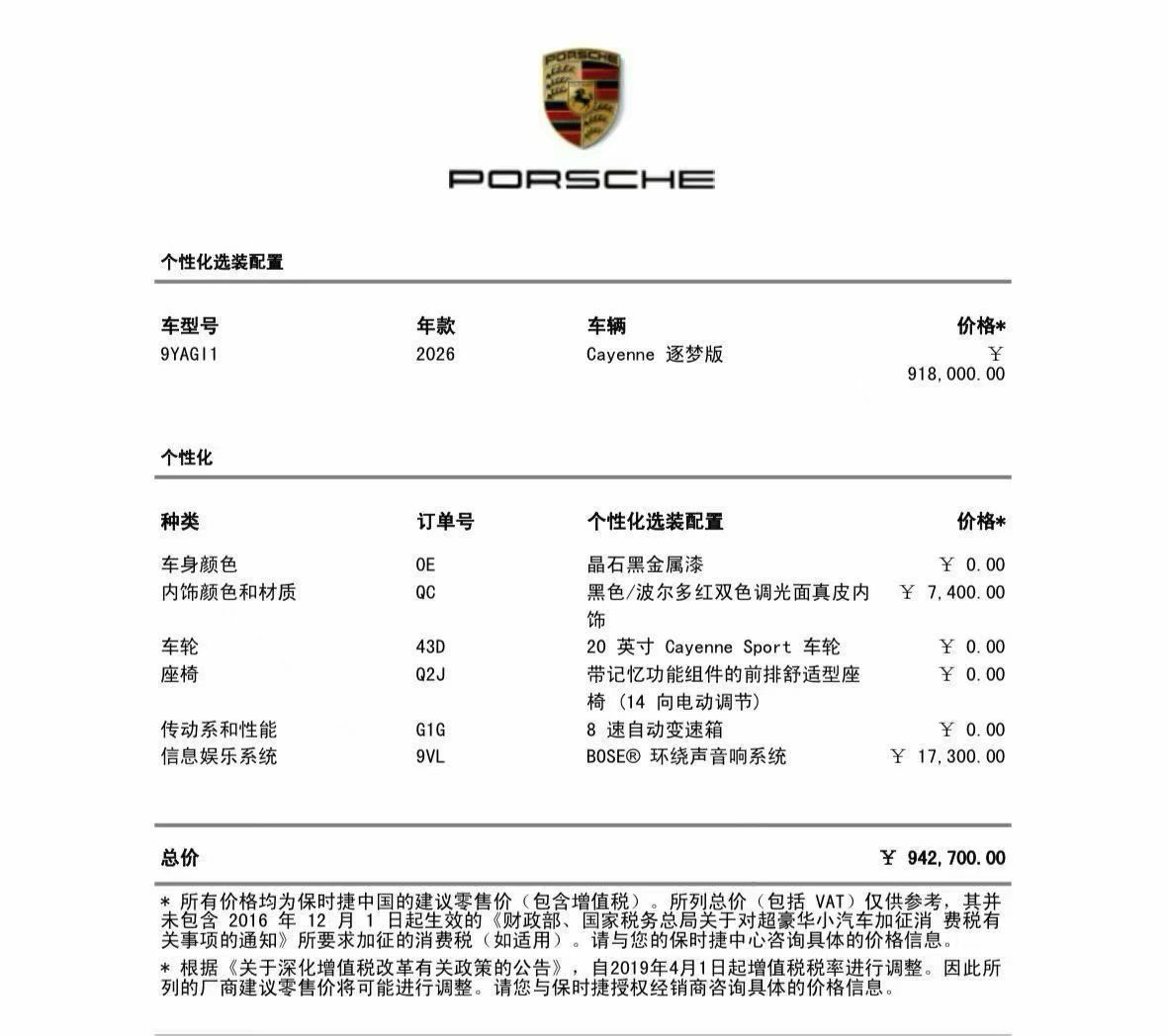 PORSCHE

PORSCHE

个性化选装配置

| 车型号 | 年款 | 车辆 | 价格* |
|---|---|---|---|
| 9YAGI1 | 2026 | Cayenne 逐梦版 | ￥ 918,000.00 |

个性化

| 种类 | 订单号 | 个性化选装配置 | 价格* |
|---|---|---|---|
| 车身颜色 | 0E | 晶石黑金属漆 | ￥ 0.00 |
| 内饰颜色和材质 | QC | 黑色/波尔多红双色调光面真皮内饰 | ￥ 7,400.00 |
| 车轮 | 43D | 20 英寸 Cayenne Sport 车轮 | ￥ 0.00 |
| 座椅 | Q2J | 带记忆功能组件的前排舒适型座椅 (14 向电动调节) | ￥ 0.00 |
| 传动系和性能 | G1G | 8 速自动变速箱 | ￥ 0.00 |
| 信息娱乐系统 | 9VL | BOSE® 环绕声音响系统 | ￥ 17,300.00 |

总价 ￥ 942,700.00

* 所有价格均为保时捷中国的建议零售价（包含增值税）。所列总价（包括 VAT）仅供参考，其并未包含 2016 年 12 月 1 日起生效的《财政部、国家税务总局关于对超豪华小汽车加征消 费税有关事项的通知》所要求加征的消费税（如适用）。请与您的保时捷中心咨询具体的价格信息。

* 根据《关于深化增值税改革有关政策的公告》，自2019年4月1日起增值税税率进行调整。因此所列的厂商建议零售价将可能进行调整。请您与保时捷授权经销商咨询具体的价格信息。